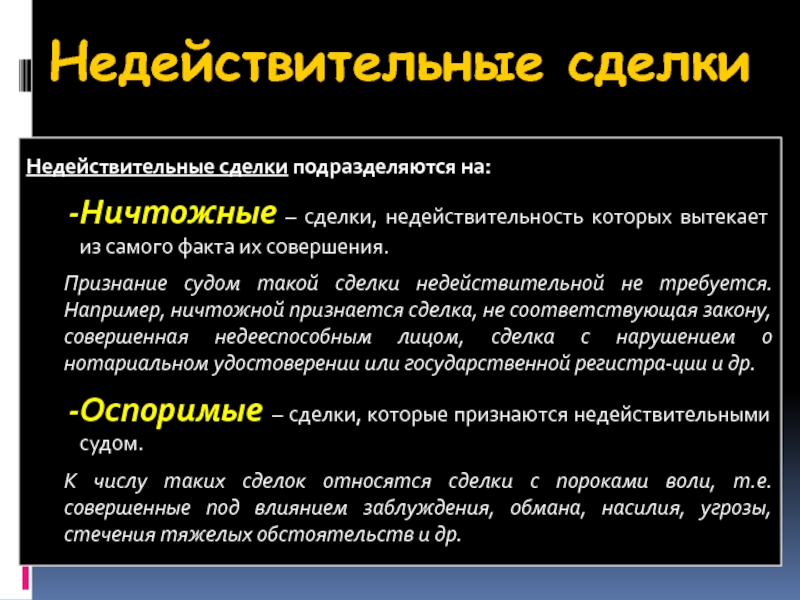 Недействительные сделки

Недействительные сделки подразделяются на:

-Ничтожные – сделки, недействительность которых вытекает из самого факта их совершения.

Признание судом такой сделки недействительной не требуется. Например, ничтожной признается сделка, не соответствующая закону, совершенная недееспособным лицом, сделка с нарушением о нотариальном удостоверении или государственной регистра-ции и др.

-Оспоримые – сделки, которые признаются недействительными судом.

К числу таких сделок относятся сделки с пороками воли, т.е. совершенные под влиянием заблуждения, обмана, насилия, угрозы, стечения тяжелых обстоятельств и др.